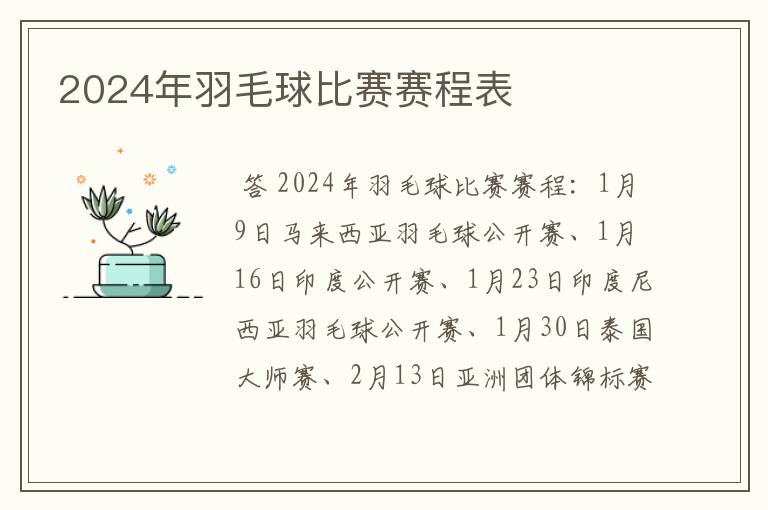 2024年羽毛球比赛赛程表

答 2024年羽毛球比赛赛程：1月9日马来西亚羽毛球公开赛、1月16日印度公开赛、1月23日印度尼西亚羽毛球公开赛、1月30日泰国大师赛、2月13日亚洲团体锦标赛